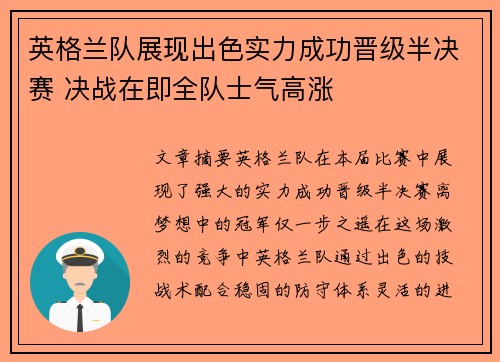 英格兰队展现出色实力成功晋级半决赛 决战在即全队士气高涨

文章摘要英格兰队在本届比赛中展现了强大的实力成功晋级半决赛离梦想中的冠军仅一步之遥在这场激烈的竞争中英格兰队通过出色的技战术配合稳固的防守体系灵活的进